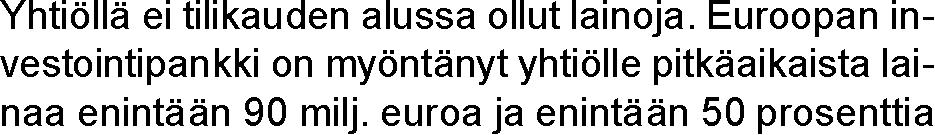 Yhtiöllä ei tilikauden alussa ollut lainoja. Euroopan investointipankki on myöntänyt yhtiölle pitkäaikaista lainaa enintään 90 milj. euroa ja enintään 50 prosenttia